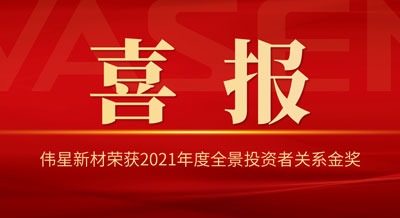 VASEN

喜 报

伟星新材荣获2021年度全景投资者关系金奖